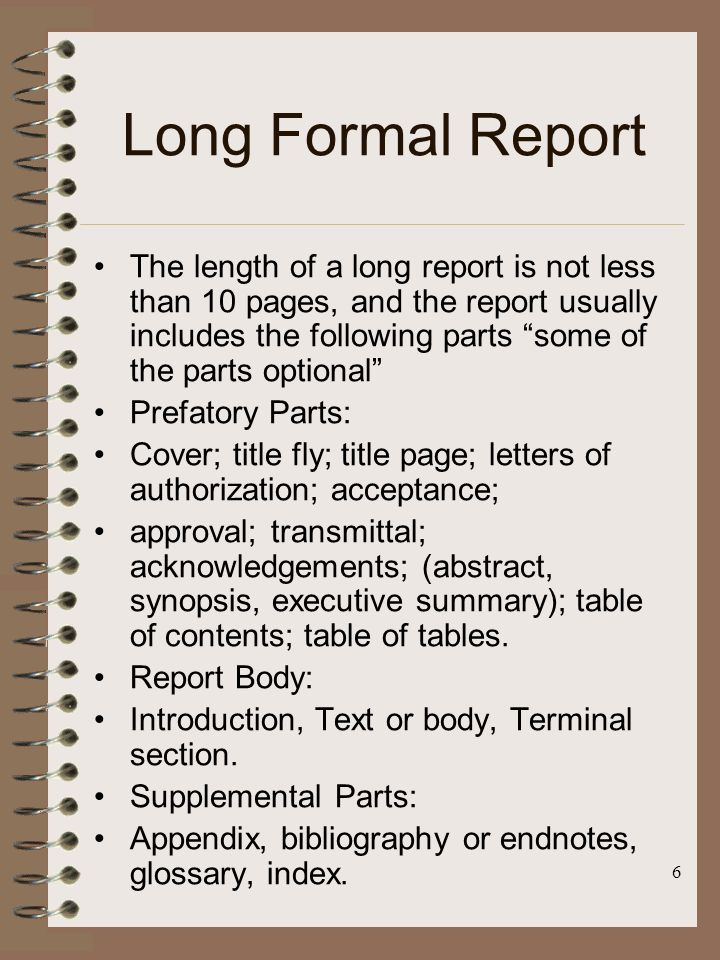 Long Formal Report

• The length of a long report is not less than 10 pages, and the report usually includes the following parts “some of the parts optional”
• Prefatory Parts:
• Cover; title fly; title page; letters of authorization; acceptance;
• approval; transmittal; acknowledgements; (abstract, synopsis, executive summary); table of contents; table of tables.
• Report Body:
• Introduction, Text or body, Terminal section.
• Supplemental Parts:
• Appendix, bibliography or endnotes, glossary, index.

6